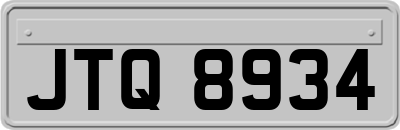 JTQ 8934